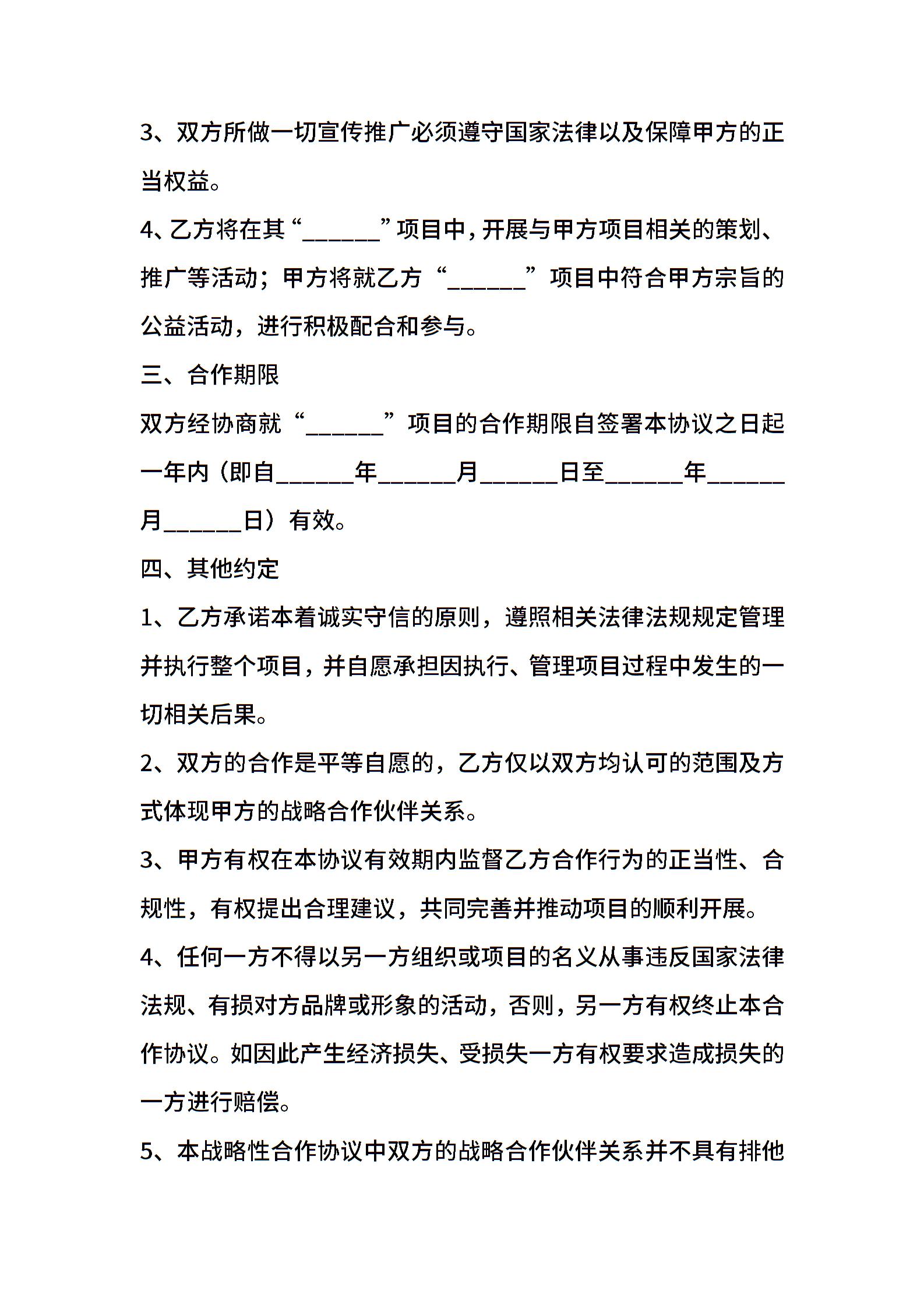 3、双方所做一切宣传推广必须遵守国家法律以及保障甲方的正当权益。

4、乙方将在其“______”项目中，开展与甲方项目相关的策划、推广等活动；甲方将就乙方“______”项目中符合甲方宗旨的公益活动，进行积极配合和参与。

三、合作期限

双方经协商就“______”项目的合作期限自签署本协议之日起一年内（即自______年______月______日至______年______月______日）有效。

四、其他约定

1、乙方承诺本着诚实守信的原则，遵照相关法律法规规定管理并执行整个项目，并自愿承担因执行、管理项目过程中发生的一切相关后果。

2、双方的合作是平等自愿的，乙方仅以双方均认可的范围及方式体现甲方的战略合作伙伴关系。

3、甲方有权在本协议有效期内监督乙方合作行为的正当性、合规性，有权提出合理建议，共同完善并推动项目的顺利开展。

4、任何一方不得以另一方组织或项目的名义从事违反国家法律法规、有损对方品牌或形象的活动，否则，另一方有权终止本合作协议。如因此产生经济损失、受损失一方有权要求造成损失的一方进行赔偿。

5、本战略性合作协议中双方的战略合作伙伴关系并不具有排他